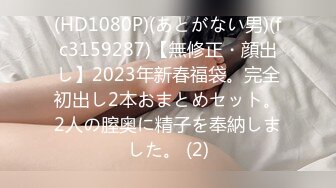 (HD1080P)(あとがない男)(fc3159287)【無修正・顔出し】2023年新春福袋。完全初出し2本おまとめセット。2人の膣奥に精子を奉納しました。 (2)